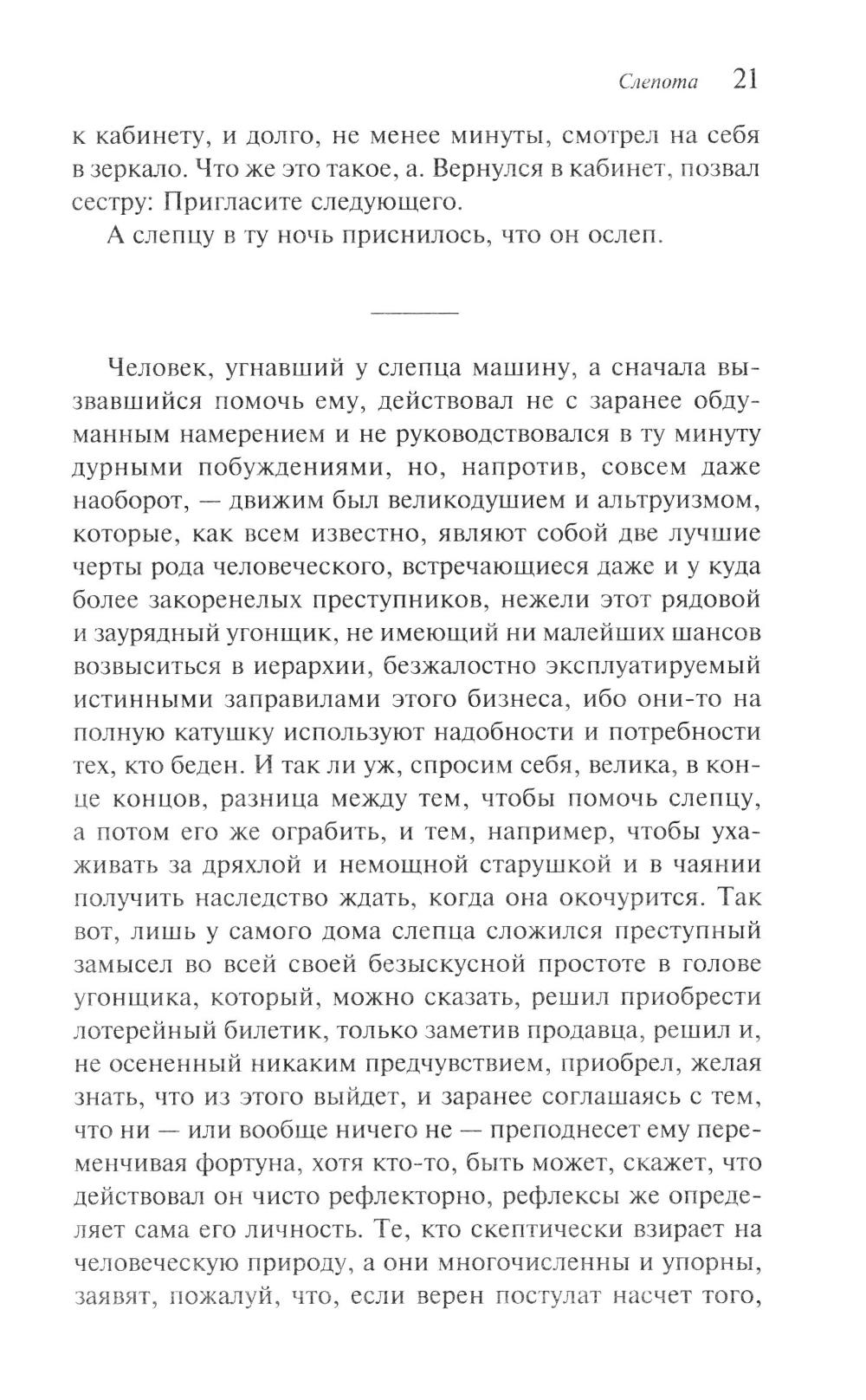 Слепота 21

к кабинету, и долго, не менее минуты, смотрел на себя в зеркало. Что же это такое, а. Вернулся в кабинет, позвал сестру: Пригласите следующего.

А слепцу в ту ночь приснилось, что он ослеп.

Человек, угнавший у слепца машину, а сначала вызвавшийся помочь ему, действовал не с заранее обдуманным намерением и не руководствовался в ту минуту дурными побуждениями, но, напротив, совсем даже наоборот, — движим был великодушием и альтруизмом, которые, как всем известно, являют собой две лучшие черты рода человеческого, встречающиеся даже и у куда более закоренелых преступников, нежели этот рядовой и заурядный угонщик, не имеющий ни малейших шансов возвыситься в иерархии, безжалостно эксплуатируемый истинными заправилами этого бизнеса, ибо они-то на полную катушку используют надобности и потребности тех, кто беден. И так ли уж, спросим себя, велика, в конце концов, разница между тем, чтобы помочь слепцу, а потом его же ограбить, и тем, например, чтобы ухаживать за дряхлой и немощной старушкой и в чаянии получить наследство ждать, когда она окочурится. Так вот, лишь у самого дома слепца сложился преступный замысел во всей своей безыскусной простоте в голове угонщика, который, можно сказать, решил приобрести лотерейный билетик, только заметив продавца, решил и, не осененный никаким предчувствием, приобрел, желая знать, что из этого выйдет, и заранее соглашаясь с тем, что ни — или вообще ничего не — преподнесет ему переменчивая фортуна, хотя кто-то, быть может, скажет, что действовал он чисто рефлекторно, рефлексы же определяет сама его личность. Те, кто скептически взирает на человеческую природу, а они многочисленны и упорны, заявят, пожалуй, что, если верен постулат насчет того,